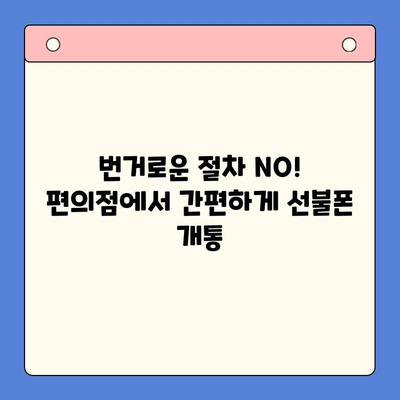 번거로운 절차 NO! 편의점에서 간편하게 선불폰 개통